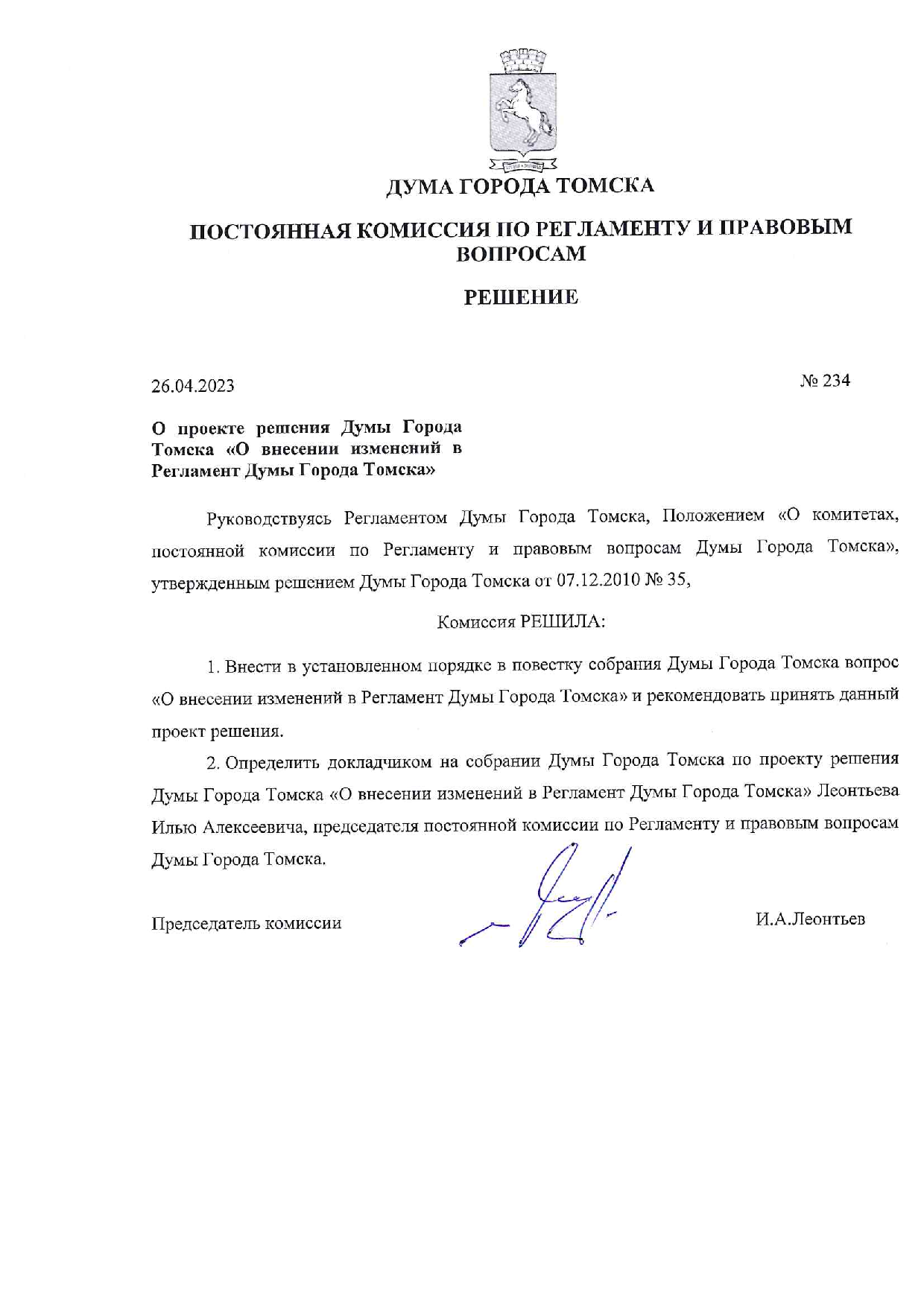 ДУМА ГОРОДА ТОМСКА

ПОСТОЯННАЯ КОМИССИЯ ПО РЕГЛАМЕНТУ И ПРАВОВЫМ ВОПРОСАМ

РЕШЕНИЕ

26.04.2023

№ 234

О проекте решения Думы Города Томска «О внесении изменений в Регламент Думы Города Томска»

Руководствуясь Регламентом Думы Города Томска, Положением «О комитетах, постоянной комиссии по Регламенту и правовым вопросам Думы Города Томска», утвержденным решением Думы Города Томска от 07.12.2010 № 35,

Комиссия РЕШИЛА:

1. Внести в установленном порядке в повестку собрания Думы Города Томска вопрос «О внесении изменений в Регламент Думы Города Томска» и рекомендовать принять данный проект решения.

2. Определить докладчиком на собрании Думы Города Томска по проекту решения Думы Города Томска «О внесении изменений в Регламент Думы Города Томска» Леонтьева Илью Алексеевича, председателя постоянной комиссии по Регламенту и правовым вопросам Думы Города Томска.

Председатель комиссии

И.А.Леонтьев